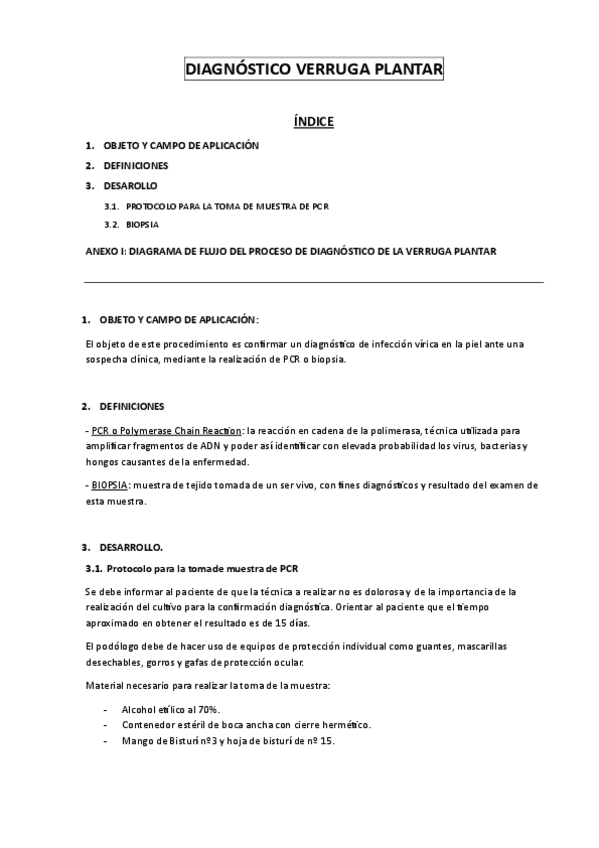 DIAGNÓSTICO VERRUGA PLANTAR

ÍNDICE

1. OBJETO Y CAMPO DE APLICACIÓN
2. DEFINICIONES
3. DESAROLLO
3.1. PROTOCOLO PARA LA TOMA DE MUESTRA DE PCR
3.2. BIOPSIA

ANEXO I: DIAGRAMA DE FLUJO DEL PROCESO DE DIAGNÓSTICO DE LA VERRUGA PLANTAR

1. OBJETO Y CAMPO DE APLICACIÓN:

El objeto de este procedimiento es confirmar un diagnóstico de infección vírica en la piel ante una sospecha clínica, mediante la realización de PCR o biopsia.

2. DEFINICIONES

- PCR o Polymerase Chain Reaction: la reacción en cadena de la polimerasa, técnica utilizada para amplificar fragmentos de ADN y poder así identificar con elevada probabilidad los virus, bacterias y hongos causantes de la enfermedad.

- BIOPSIA: muestra de tejido tomada de un ser vivo, con fines diagnósticos y resultado del examen de esta muestra.

3. DESARROLLO.

3.1. Protocolo para la toma de muestra de PCR

Se debe informar al paciente de que la técnica a realizar no es dolorosa y de la importancia de la realización del cultivo para la confirmación diagnóstica. Orientar al paciente que el tiempo aproximado en obtener el resultado es de 15 días.

El podólogo debe de hacer uso de equipos de protección individual como guantes, mascarillas desechables, gorros y gafas de protección ocular.

Material necesario para realizar la toma de la muestra:

- Alcohol etílico al 70%.
- Contenedor estéril de boca ancha con cierre hermético.
- Mango de Bisturí nº3 y hoja de bisturí de nº 15.